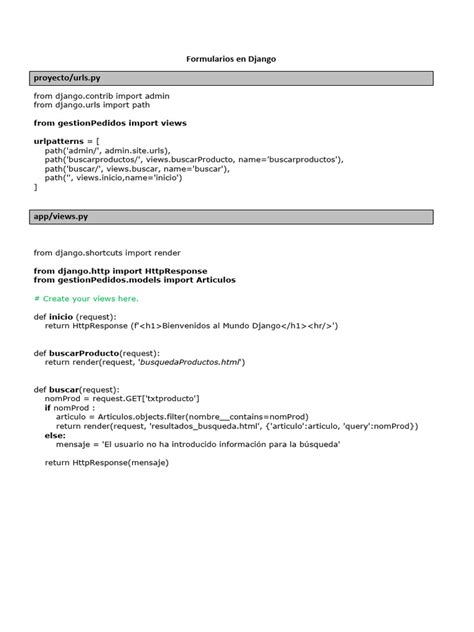 Formularios en Django

proyecto/urls.py

from django.contrib import admin
from django.urls import path

from gestionPedidos import views

urlpatterns = [
    path('admin/', admin.site.urls),
    path('buscarproductos/', views.buscarProducto, name='buscarproductos'),
    path('buscar/', views.buscar, name='buscar'),
    path('', views.inicio,name='inicio')
]

app/views.py

from django.shortcuts import render

from django.http import HttpResponse
from gestionPedidos.models import Articulos

# Create your views here.

def inicio (request):
    return HttpResponse (f'<h1>Bienvenidos al Mundo Django</h1><hr/>')

def buscarProducto(request):
    return render(request, 'busquedaProductos.html')

def buscar(request):
    nomProd = request.GET['txtproducto']
    if nomProd :
        articulo = Articulos.objects.filter(nombre__contains=nomProd)
        return render(request, 'resultados_busqueda.html', {'articulo':articulo, 'query':nomProd})
    else:
        mensaje = 'El usuario no ha introducido información para la búsqueda'

    return HttpResponse(mensaje)